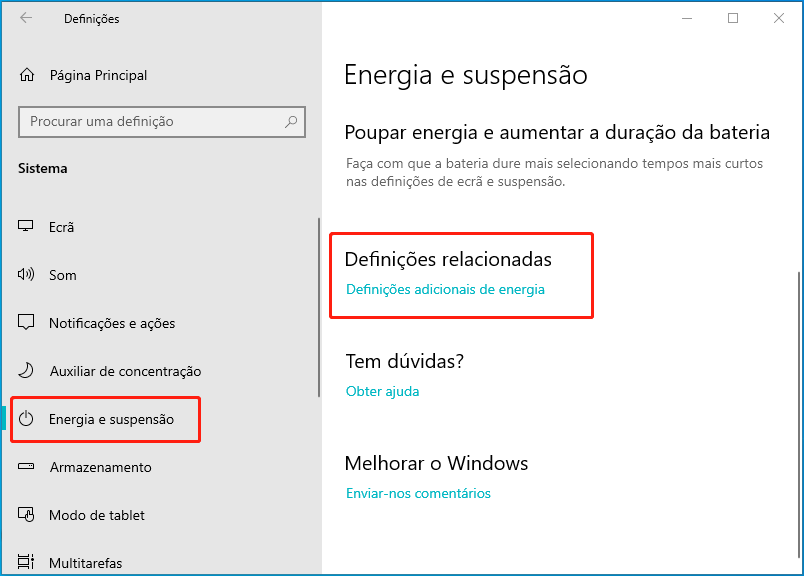 Definições

Página Principal

Procurar uma definição

Sistema

Ecrã

Som

Notificações e ações

Auxiliar de concentração

Energia e suspensão

Armazenamento

Modo de tablet

Multitarefas

Energia e suspensão

Poupar energia e aumentar a duração da bateria

Faça com que a bateria dure mais selecionando tempos mais curtos nas definições de ecrã e suspensão.

Definições relacionadas

Definições adicionais de energia

Tem dúvidas?

Obter ajuda

Melhorar o Windows

Enviar-nos comentários